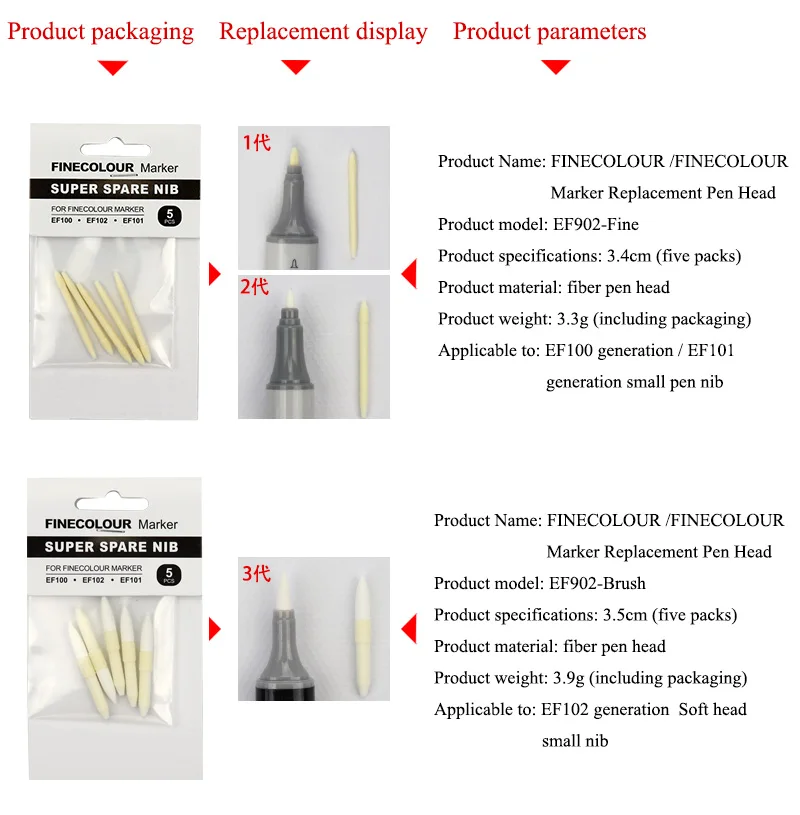 Product packaging
Replacement display
Product parameters

FINECOLOUR Marker
SUPER SPARE NIB
FOR FINECOLOUR MARKER
EF100 • EF102 • EF101
5 PCS

1代

2代

Product Name: FINECOLOUR /FINECOLOUR Marker Replacement Pen Head
Product model: EF902-Fine
Product specifications: 3.4cm (five packs)
Product material: fiber pen head
Product weight: 3.3g (including packaging)
Applicable to: EF100 generation / EF101 generation small pen nib

FINECOLOUR Marker
SUPER SPARE NIB
FOR FINECOLOUR MARKER
EF100 • EF102 • EF101
5 PCS

3代

Product Name: FINECOLOUR /FINECOLOUR Marker Replacement Pen Head
Product model: EF902-Brush
Product specifications: 3.5cm (five packs)
Product material: fiber pen head
Product weight: 3.9g (including packaging)
Applicable to: EF102 generation Soft head small nib